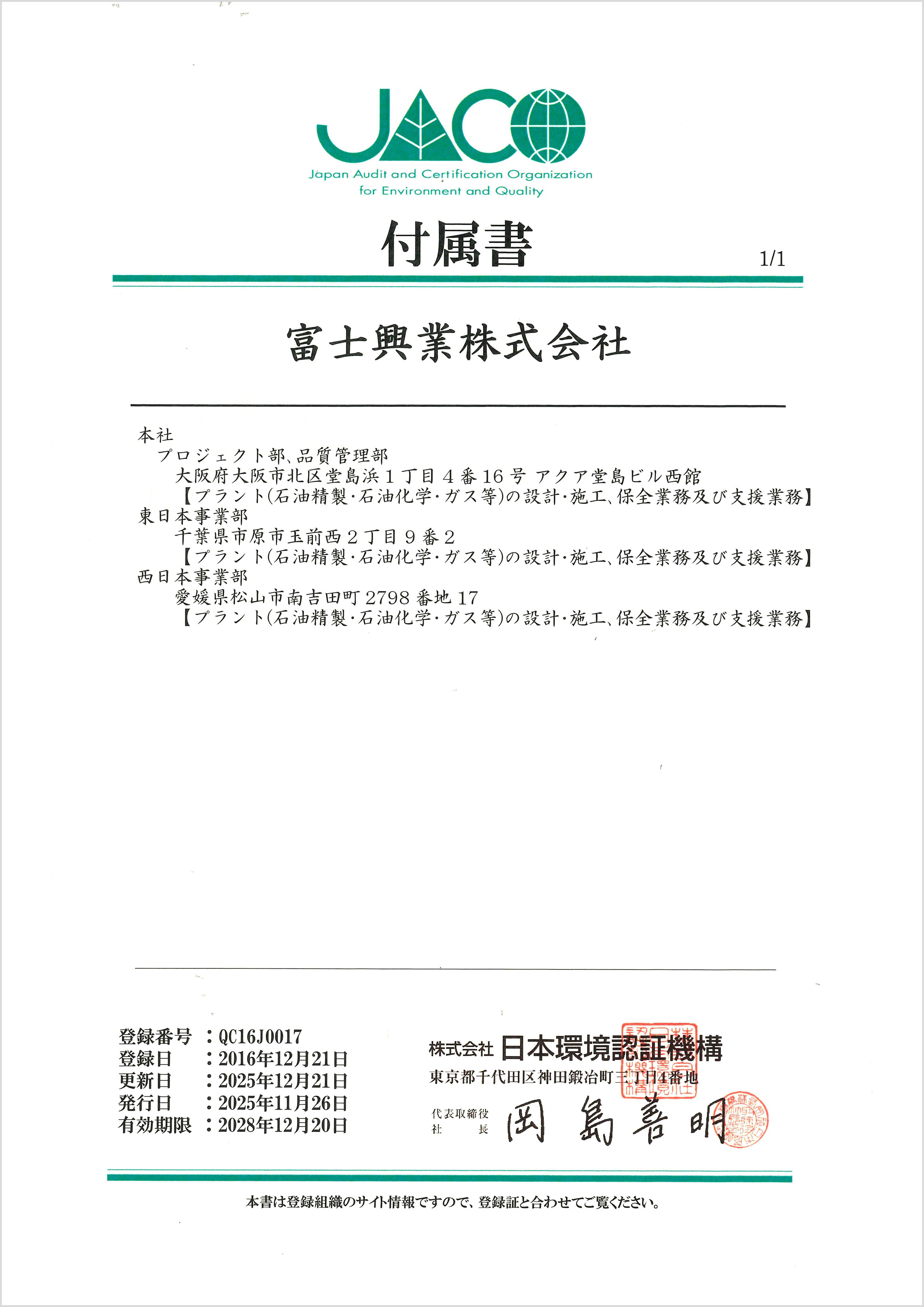 JACO
Japan Audit and Certification Organization for Environment and Quality

付属書

1/1

富士興業株式会社

本社
プロジェクト部、品質管理部
大阪府大阪市北区堂島浜１丁目４番16号 アクア堂島ビル西館
【プラント(石油精製・石油化学・ガス等)の設計・施工、保全業務及び支援業務】
東日本事業部
千葉県市原市玉前西２丁目９番２
【プラント(石油精製・石油化学・ガス等)の設計・施工、保全業務及び支援業務】
西日本事業部
愛媛県松山市南吉田町2798番地17
【プラント(石油精製・石油化学・ガス等)の設計・施工、保全業務及び支援業務】

登録番号 ：QC16J0017
登録日 ：2016年12月21日
更新日 ：2025年12月21日
発行日 ：2025年11月26日
有効期限 ：2028年12月20日

株式会社 日本環境認証機構
東京都千代田区神田鍛冶町三丁目4番地
代表取締役
社長 岡島善明

本書は登録組織のサイト情報ですので、登録証と合わせてご覧ください。